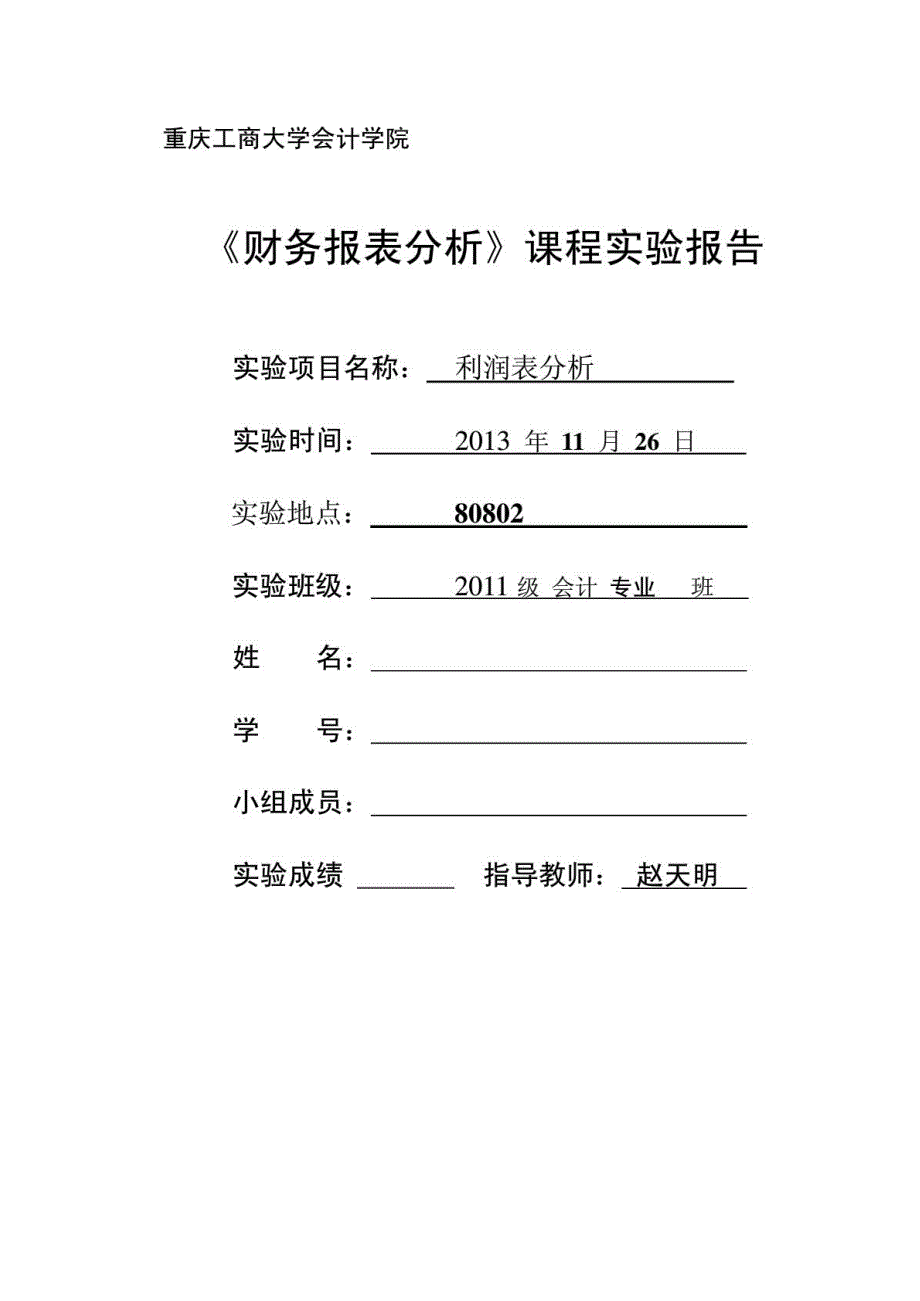 重庆工商大学会计学院

《财务报表分析》课程实验报告

实验项目名称：利润表分析

实验时间：2013 年 11 月 26 日

实验地点：80802

实验班级：2011 级 会计 专业 班

姓 名：

学 号：

小组成员：

实验成绩 指导教师：赵天明